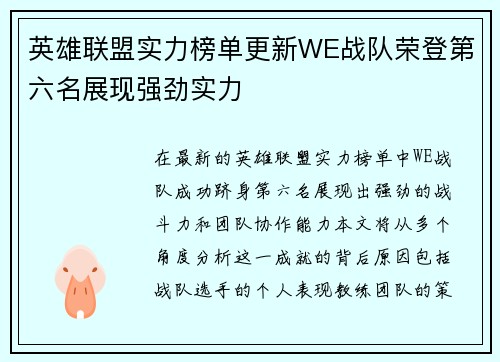 英雄联盟实力榜单更新WE战队荣登第六名展现强劲实力

在最新的英雄联盟实力榜单中WE战队成功跻身第六名展现出强劲的战斗力和团队协作能力本文将从多个角度分析这一成就的背后原因包括战队选手的个人表现教练团队的策